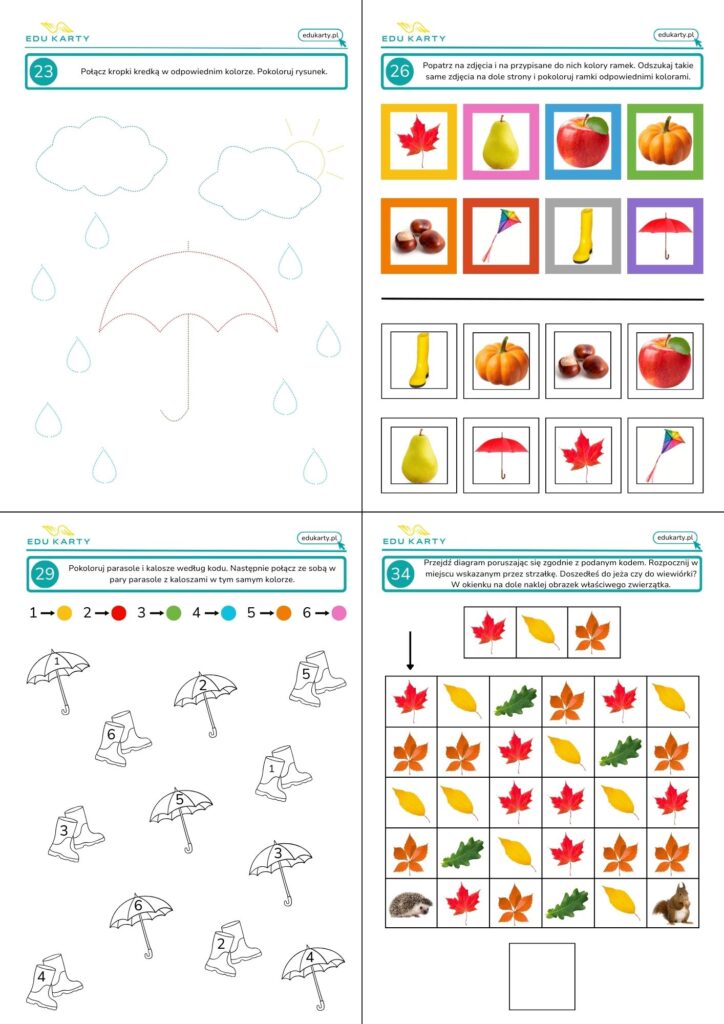 EDU KARTY

edukarty.pl

23 Połącz kropki kredką w odpowiednim kolorze. Pokoloruj rysunek.

EDU KARTY

edukarty.pl

26 Popatrz na zdjęcia i na przypisane do nich kolory ramek. Odszukaj takie same zdjęcia na dole strony i pokoloruj ramki odpowiednimi kolorami.

EDU KARTY

edukarty.pl

29 Pokoloruj parasole i kalosze według kodu. Następnie połącz ze sobą w pary parasole z kaloszami w tym samym kolorze.

1 → 2 → 3 → 4 → 5 → 6 →

1 2 5 6 1 5 3 3 6 2 4 4

EDU KARTY

edukarty.pl

34 Przejdź diagram poruszając się zgodnie z podanym kodem. Rozpocznij w miejscu wskazanym przez strzałkę. Doszedłeś do jeża czy do wiewiórki? W okienku na dole naklej obrazek właściwego zwierzątka.